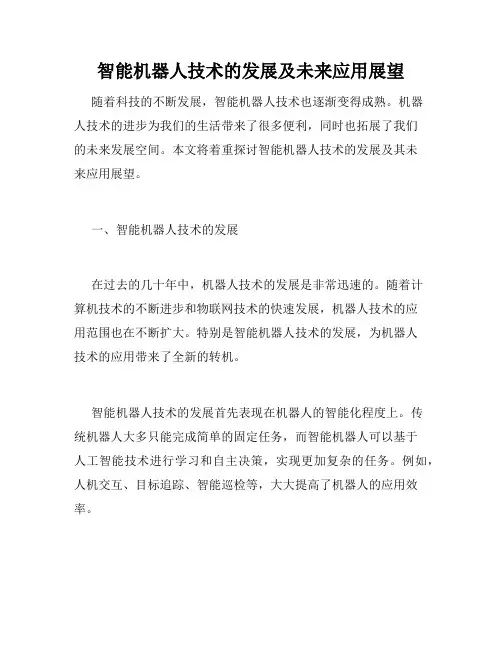 智能机器人技术的发展及未来应用展望

随着科技的不断发展，智能机器人技术也逐渐变得成熟。机器人技术的进步为我们的生活带来了很多便利，同时也拓展了我们的未来发展空间。本文将着重探讨智能机器人技术的发展及其未来应用展望。

一、智能机器人技术的发展

在过去的几十年中，机器人技术的发展是非常迅速的。随着计算机技术的不断进步和物联网技术的快速发展，机器人技术的应用范围也在不断扩大。特别是智能机器人技术的发展，为机器人技术的应用带来了全新的转机。

智能机器人技术的发展首先表现在机器人的智能化程度上。传统机器人大多只能完成简单的固定任务，而智能机器人可以基于人工智能技术进行学习和自主决策，实现更加复杂的任务。例如，人机交互、目标追踪、智能巡检等，大大提高了机器人的应用效率。